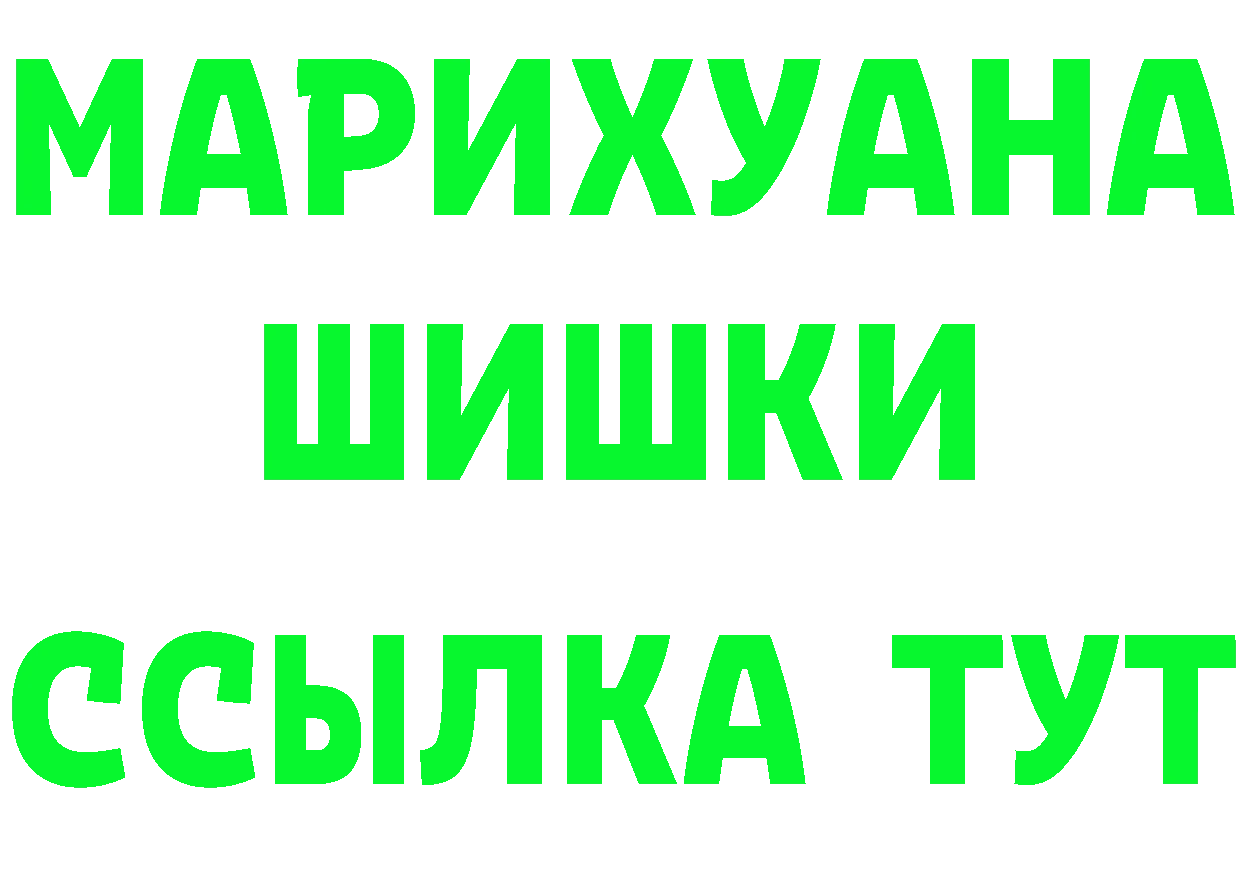 МАРИХУАНА
ШИШКИ
ССЫЛКА ТУТ